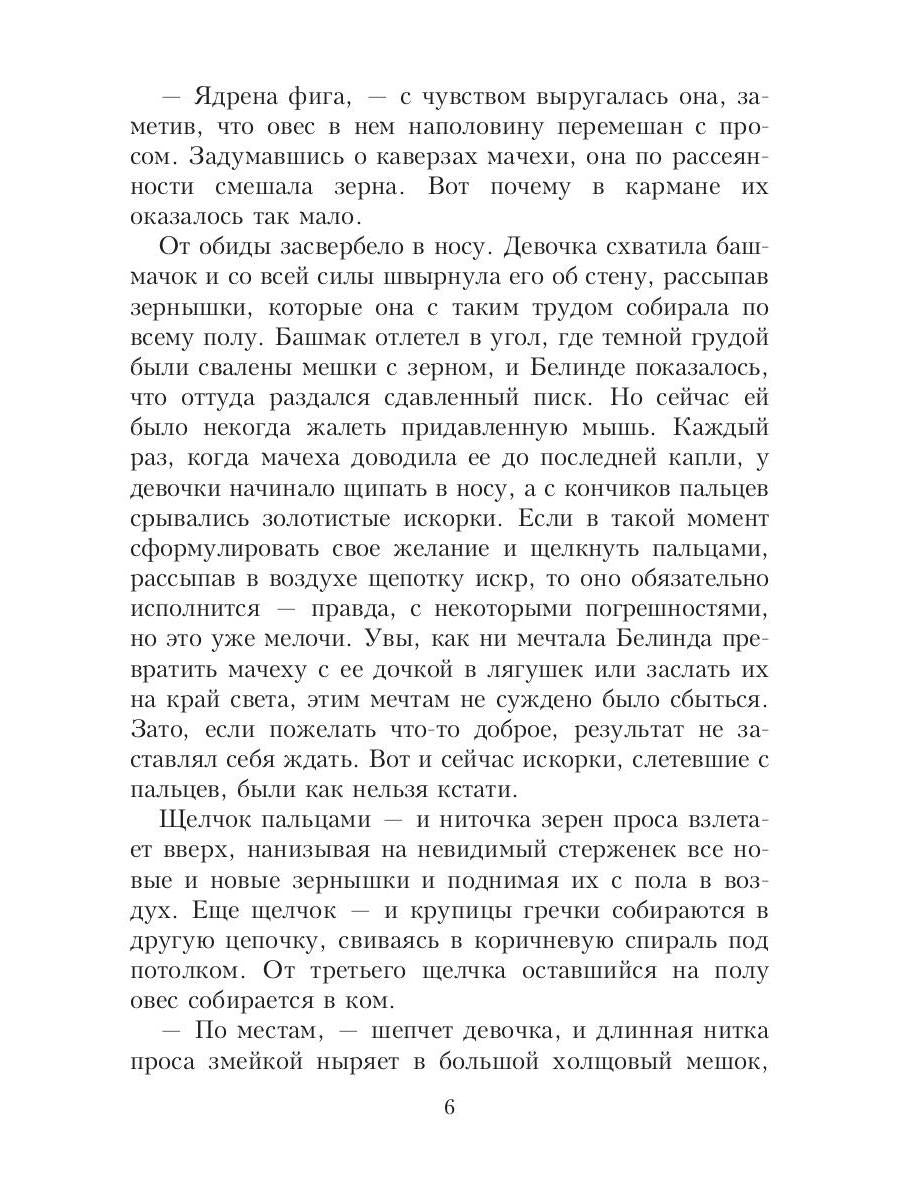 — Ядрена фига, — с чувством выругалась она, заметив, что овес в нем наполовину перемешан с просом. Задумавшись о каверзах мачехи, она по рассеянности смешала зерна. Вот почему в кармане их оказалось так мало.

От обиды засвербело в носу. Девочка схватила башмачок и со всей силы швырнула его об стену, рассыпав зернышки, которые она с таким трудом собирала по всему полу. Башмак отлетел в угол, где темной грудой были свалены мешки с зерном, и Белинде показалось, что оттуда раздался сдавленный писк. Но сейчас ей было некогда жалеть придавленную мышь. Каждый раз, когда мачеха доводила ее до последней капли, у девочки начинало щипать в носу, а с кончиков пальцев срывались золотистые искорки. Если в такой момент сформулировать свое желание и щелкнуть пальцами, рассыпав в воздухе щепотку искр, то оно обязательно исполнится — правда, с некоторыми погрешностями, но это уже мелочи. Увы, как ни мечтала Белинда превратить мачеху с ее дочкой в лягушек или заслать их на край света, этим мечтам не суждено было сбыться. Зато, если пожелать что-то доброе, результат не заставлял себя ждать. Вот и сейчас искорки, слетевшие с пальцев, были как нельзя кстати.

Щелчок пальцами — и ниточка зерен проса взлетает вверх, нанизывая на невидимый стерженек все новые и новые зернышки и поднимая их с пола в воздух. Еще щелчок — и крупицы гречки собираются в другую цепочку, свиваясь в коричневую спираль под потолком. От третьего щелчка оставшийся на полу овес собирается в ком.

— По местам, — шепчет девочка, и длинная нитка проса змейкой ныряет в большой холщовый мешок,

6